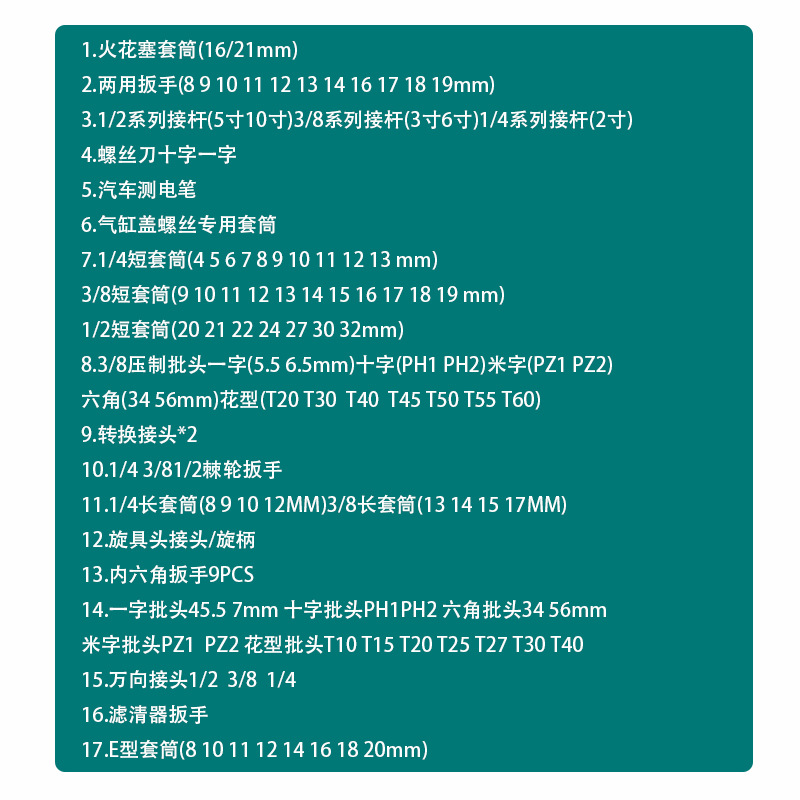 1.火花塞套筒(16/21mm)
2.两用扳手(8 9 10 11 12 13 14 16 17 18 19mm)
3.1/2系列接杆(5寸10寸)3/8系列接杆(3寸6寸)1/4系列接杆(2寸)
4.螺丝刀十字一字
5.汽车测电笔
6.气缸盖螺丝专用套筒
7.1/4短套筒(4 5 6 7 8 9 10 11 12 13 mm)
3/8短套筒(9 10 11 12 13 14 15 16 17 18 19 mm)
1/2短套筒(20 21 22 24 27 30 32mm)
8.3/8压制批头一字(5.5 6.5mm)十字(PH1 PH2)米字(PZ1 PZ2)
六角(34 56mm)花型(T20 T30 T40 T45 T50 T55 T60)
9.转换接头*2
10.1/4 3/81/2棘轮扳手
11.1/4长套筒(8 9 10 12MM)3/8长套筒(13 14 15 17MM)
12.旋具头接头/旋柄
13.内六角扳手9PCS
14.一字批头45.5 7mm 十字批头PH1PH2 六角批头34 56mm
米字批头PZ1 PZ2 花型批头T10 T15 T20 T25 T27 T30 T40
15.万向接头1/2 3/8 1/4
16.滤清器扳手
17.E型套筒(8 10 11 12 14 16 18 20mm)